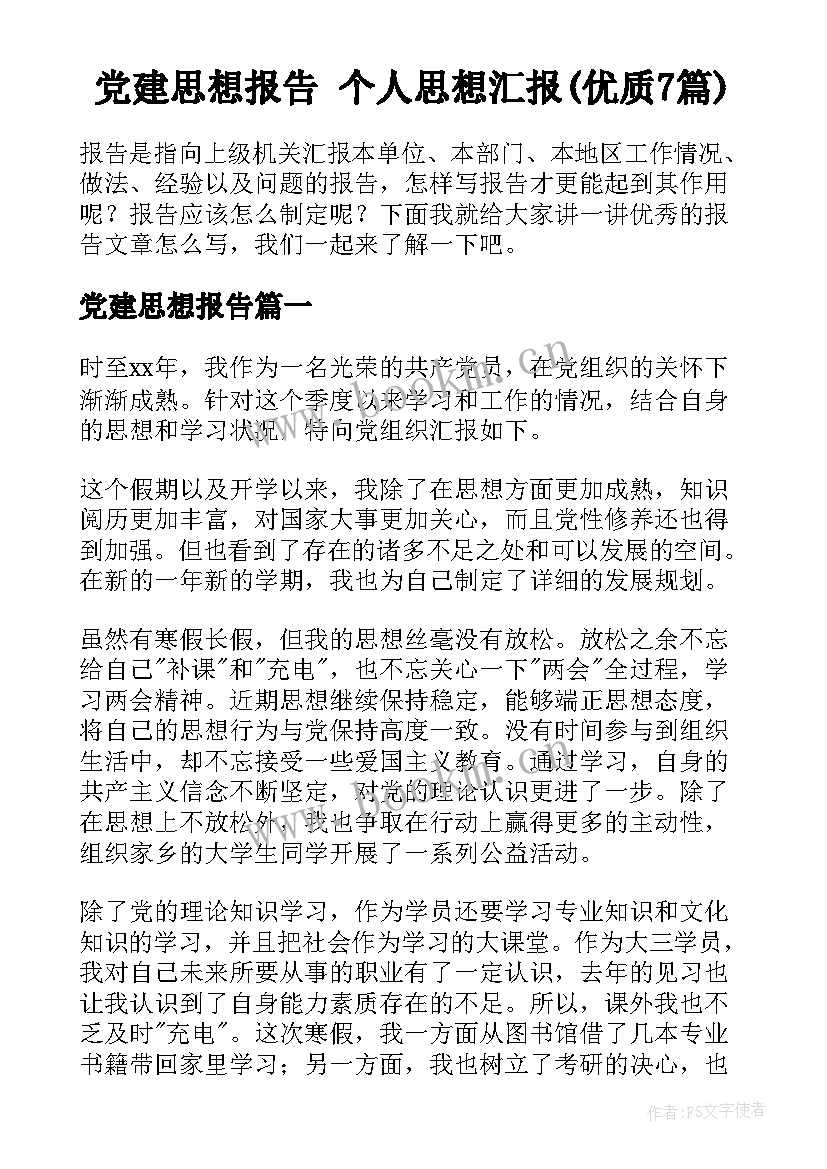 党建思想报告 个人思想汇报(优质7篇)

报告是指向上级机关汇报本单位、本部门、本地区工作情况、做法、经验以及问题的报告，怎样写报告才更能起到其作用呢？报告应该怎么制定呢？下面我就给大家讲一讲优秀的报告文章怎么写，我们一起来了解一下吧。

党建思想报告篇一

时至xx年，我作为一名光荣的共产党员，在党组织的关怀下渐渐成熟。针对这个季度以来学习和工作的情况，结合自身的思想和学习状况，特向党组织汇报如下。

这个假期以及开学以来，我除了在思想方面更加成熟，知识阅历更加丰富，对国家大事更加关心，而且党性修养还也得到加强。但也看到了存在的诸多不足之处和可以发展的空间。在新的一年新的学期，我也为自己制定了详细的发展规划。

虽然有寒假长假，但我的思想丝毫没有放松。放松之余不忘给自己"补课"和"充电"，也不忘关心一下"两会"全过程，学习两会精神。近期思想继续保持稳定，能够端正思想态度，将自己的思想行为与党保持高度一致。没有时间参与到组织生活中，却不忘接受一些爱国主义教育。通过学习，自身的共产主义信念不断坚定，对党的理论认识更进了一步。除了在思想上不放松外，我也争取在行动上赢得更多的主动性，组织家乡的大学生同学开展了一系列公益活动。

除了党的理论知识学习，作为学员还要学习专业知识和文化知识的学习，并且把社会作为学习的大课堂。作为大三学员，我对自己未来所要从事的职业有了一定认识，去年的见习也让我认识到了自身能力素质存在的不足。所以，课外我也不乏及时"充电"。这次寒假，我一方面从图书馆借了几本专业书籍带回家里学习；另一方面，我也树立了考研的决心，也

作者：FS文字使者